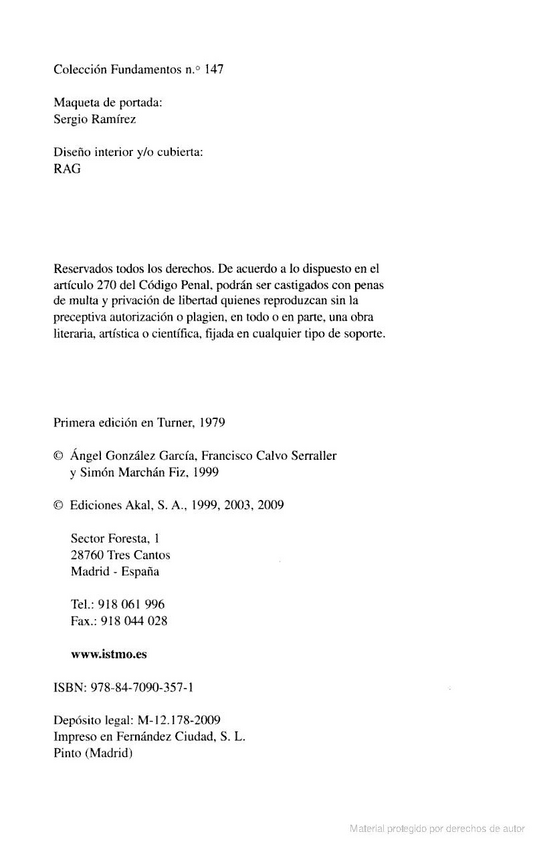 Colección Fundamentos n.º 147

Maqueta de portada:
Sergio Ramírez

Diseño interior y/o cubierta:
RAG

Reservados todos los derechos. De acuerdo a lo dispuesto en el artículo 270 del Código Penal, podrán ser castigados con penas de multa y privación de libertad quienes reproduzcan sin la preceptiva autorización o plagien, en todo o en parte, una obra literaria, artística o científica, fijada en cualquier tipo de soporte.

Primera edición en Turner, 1979

© Ángel González García, Francisco Calvo Serraller y Simón Marchán Fiz, 1999

© Ediciones Akal, S. A., 1999, 2003, 2009

Sector Foresta, 1
28760 Tres Cantos
Madrid - España

Tel.: 918 061 996
Fax.: 918 044 028

www.istmo.es

ISBN: 978-84-7090-357-1

Depósito legal: M-12.178-2009
Impreso en Fernández Ciudad, S. L.
Pinto (Madrid)

Material protegido por derechos de autor